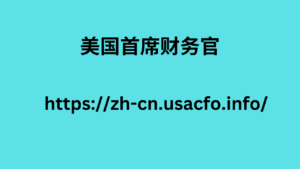 美国首席财务官

https://zh-cn.usacfo.info/